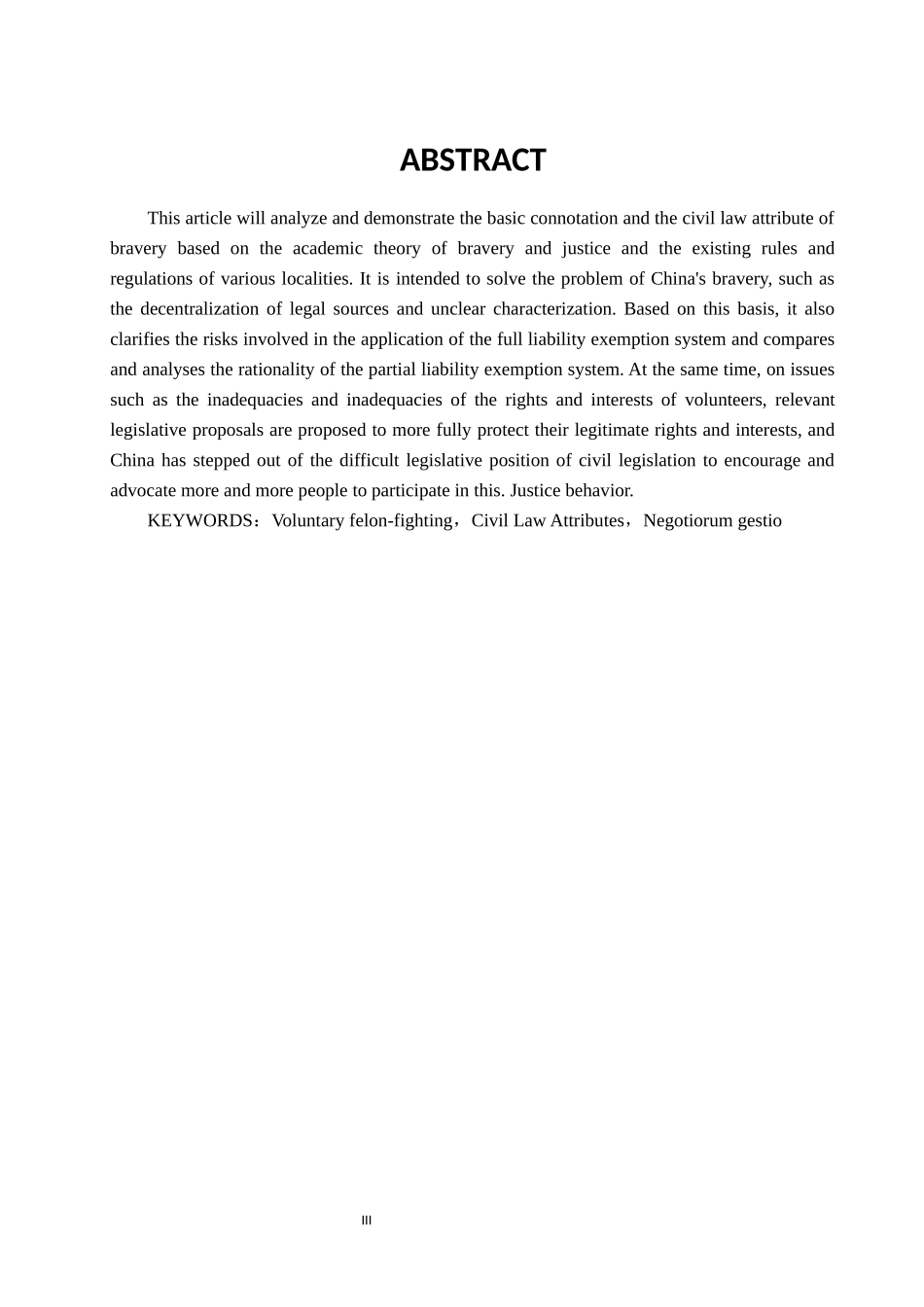 ABSTRACT

This article will analyze and demonstrate the basic connotation and the civil law attribute of bravery based on the academic theory of bravery and justice and the existing rules and regulations of various localities. It is intended to solve the problem of China's bravery, such as the decentralization of legal sources and unclear characterization. Based on this basis, it also clarifies the risks involved in the application of the full liability exemption system and compares and analyses the rationality of the partial liability exemption system. At the same time, on issues such as the inadequacies and inadequacies of the rights and interests of volunteers, relevant legislative proposals are proposed to more fully protect their legitimate rights and interests, and China has stepped out of the difficult legislative position of civil legislation to encourage and advocate more and more people to participate in this. Justice behavior.

KEYWORDS：Voluntary felon-fighting，Civil Law Attributes，Negotiorum gestio

III